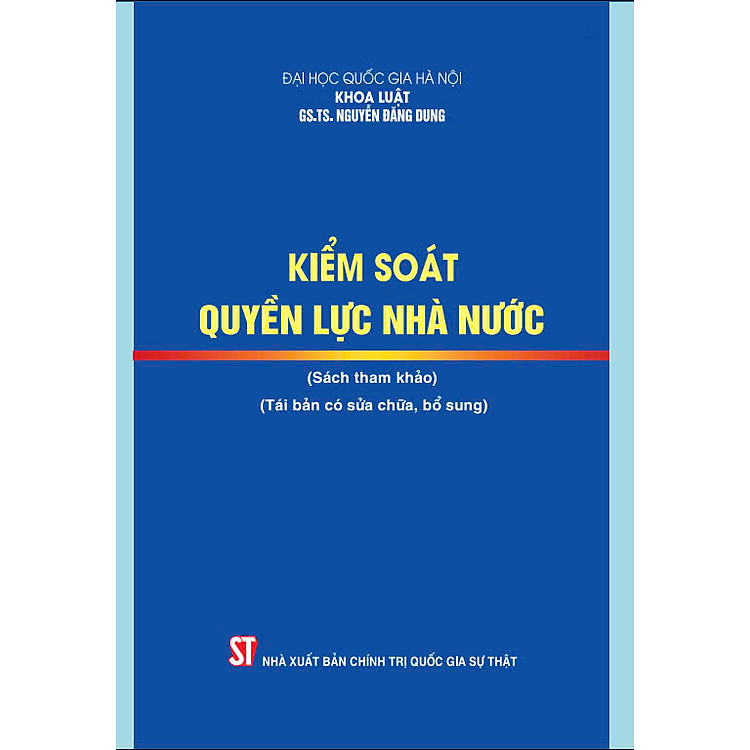 ĐẠI HỌC QUỐC GIA HÀ NỘI
KHOA LUẬT
GS.TS. NGUYỄN ĐĂNG DUNG

KIỂM SOÁT
QUYỀN LỰC NHÀ NƯỚC

(Sách tham khảo)
(Tái bản có sửa chữa, bổ sung)

ST NHÀ XUẤT BẢN CHÍNH TRỊ QUỐC GIA SỰ THẬT